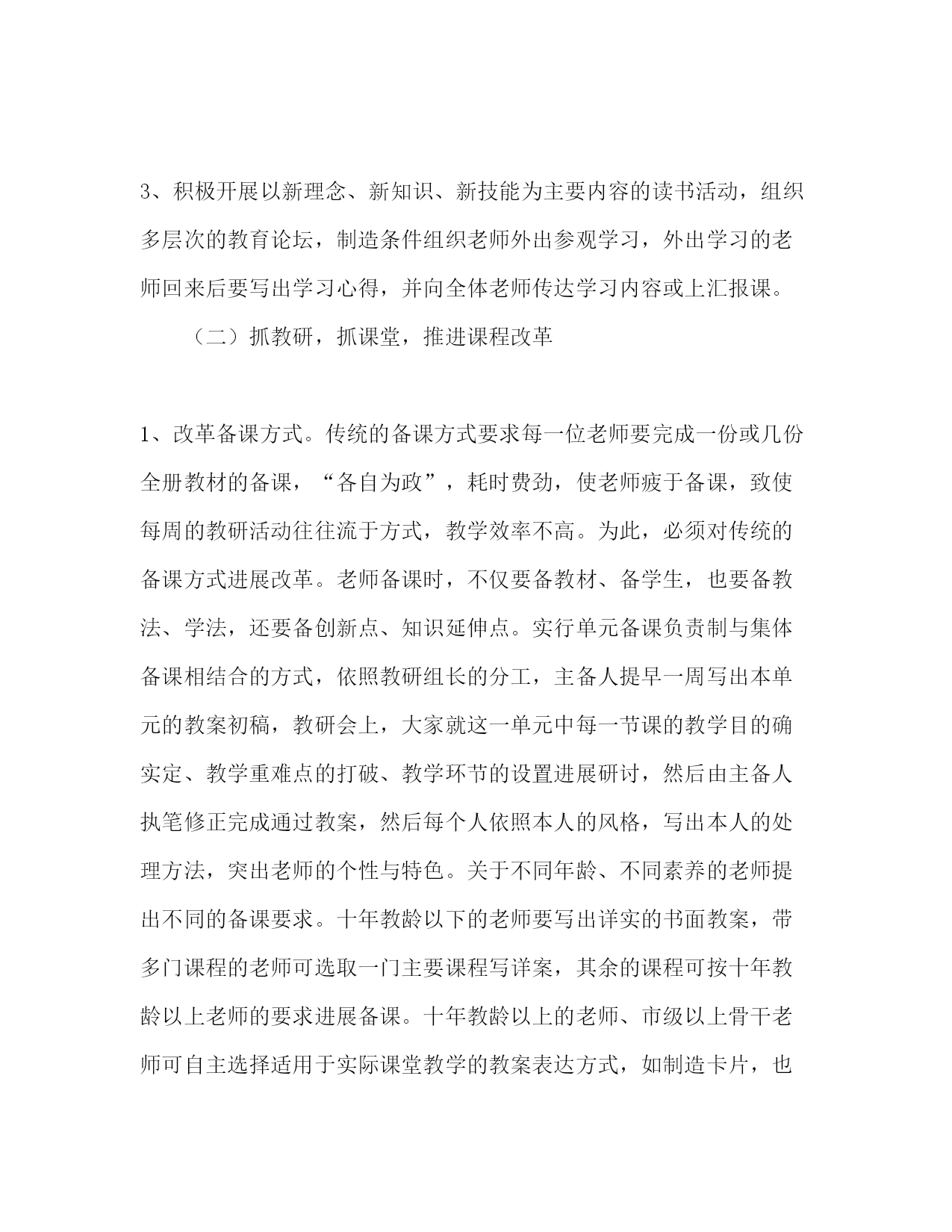 3、积极开展以新理念、新知识、新技能为主要内容的读书活动，组织多层次的教育论坛，制造条件组织老师外出参观学习，外出学习的老师回来后要写出学习心得，并向全体老师传达学习内容或上汇报课。

（二）抓教研，抓课堂，推进课程改革

1、改革备课方式。传统的备课方式要求每一位老师要完成一份或几份全册教材的备课，“各自为政”，耗时费劲，使老师疲于备课，致使每周的教研活动往往流于方式，教学效率不高。为此，必须对传统的备课方式进展改革。老师备课时，不仅要备教材、备学生，也要备教法、学法，还要备创新点、知识延伸点。实行单元备课负责制与集体备课相结合的方式，依照教研组长的分工，主备人提早一周写出本单元的教案初稿，教研会上，大家就这一单元中每一节课的教学目的确实定、教学重难点的打破、教学环节的设置进展研讨，然后由主备人执笔修正完成通过教案，然后每个人依照本人的风格，写出本人的处理方法，突出老师的个性与特色。关于不同年龄、不同素养的老师提出不同的备课要求。十年教龄以下的老师要写出详实的书面教案，带多门课程的老师可选取一门主要课程写详案，其余的课程可按十年教龄以上老师的要求进展备课。十年教龄以上的老师、市级以上骨干老师可自主选择适用于实际课堂教学的教案表达方式，如制造卡片，也